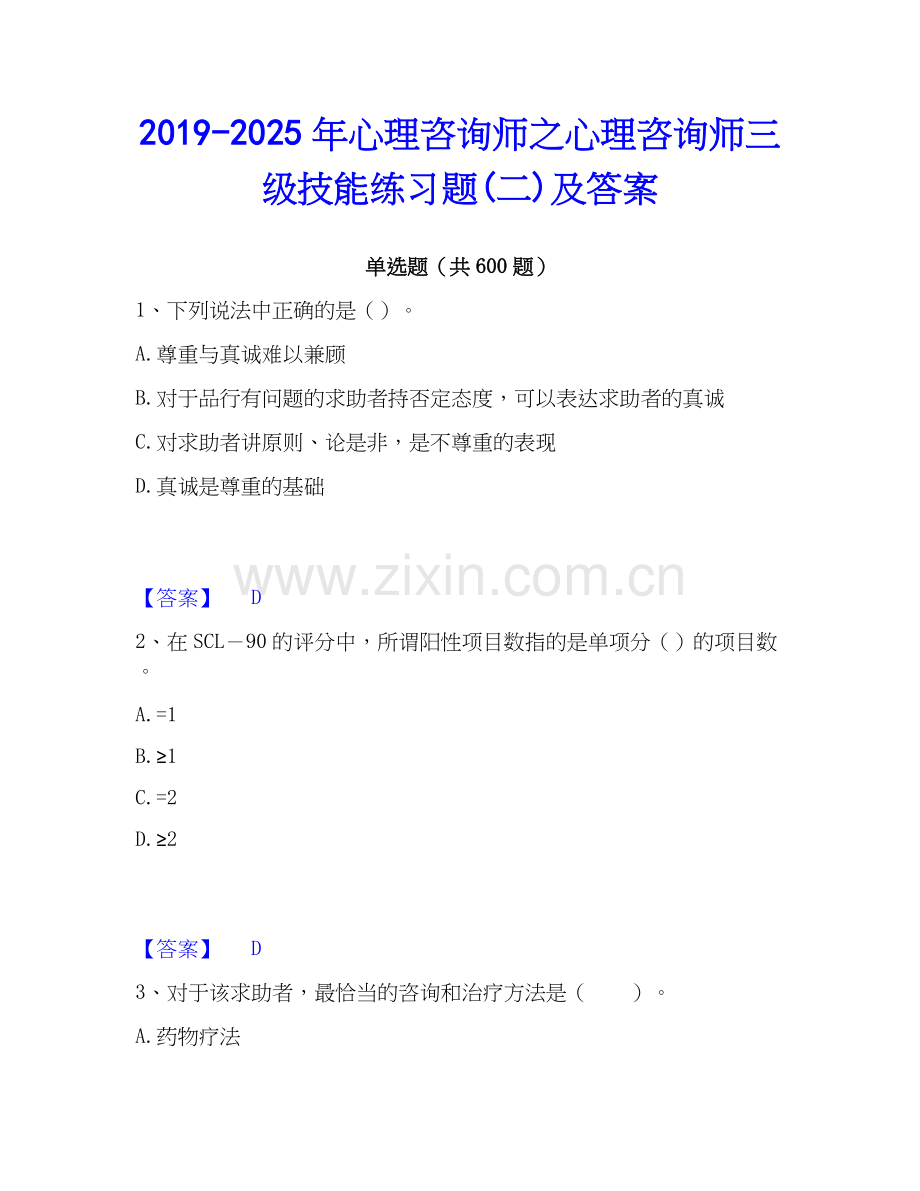 2019-2025年心理咨询师之心理咨询师三级技能练习题(二)及答案

单选题（共600题）

1、下列说法中正确的是（）。

A.尊重与真诚难以兼顾

B.对于品行有问题的求助者持否定态度，可以表达求助者的真诚

C.对求助者讲原则、论是非，是不尊重的表现

D.真诚是尊重的基础

【答案】 D

2、在SCL－90的评分中，所谓阳性项目数指的是单项分（）的项目数。

A.=1

B.≥1

C.=2

D.≥2

【答案】 D

3、对于该求助者，最恰当的咨询和治疗方法是（ ）。

A.药物疗法

www.zixin.com.cn